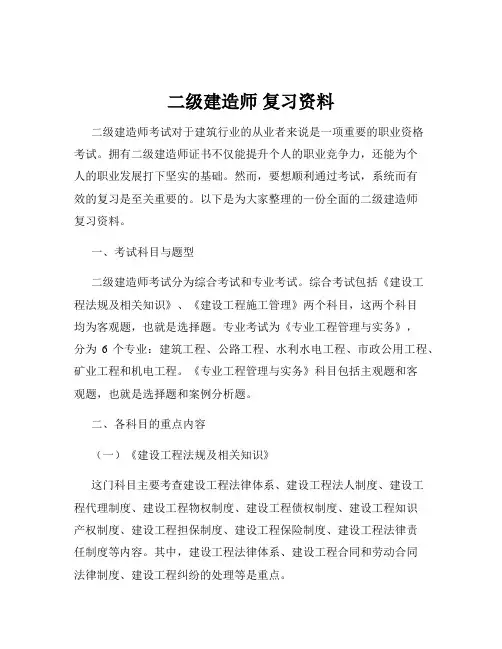 二级建造师 复习资料

二级建造师考试对于建筑行业的从业者来说是一项重要的职业资格考试。拥有二级建造师证书不仅能提升个人的职业竞争力，还能为个人的职业发展打下坚实的基础。然而，要想顺利通过考试，系统而有效的复习是至关重要的。以下是为大家整理的一份全面的二级建造师复习资料。

一、考试科目与题型

二级建造师考试分为综合考试和专业考试。综合考试包括《建设工程法规及相关知识》、《建设工程施工管理》两个科目，这两个科目均为客观题，也就是选择题。专业考试为《专业工程管理与实务》，分为 6 个专业：建筑工程、公路工程、水利水电工程、市政公用工程、矿业工程和机电工程。《专业工程管理与实务》科目包括主观题和客观题，也就是选择题和案例分析题。

二、各科目的重点内容

（一）《建设工程法规及相关知识》

这门科目主要考查建设工程法律体系、建设工程法人制度、建设工程代理制度、建设工程物权制度、建设工程债权制度、建设工程知识产权制度、建设工程担保制度、建设工程保险制度、建设工程法律责任制度等内容。其中，建设工程法律体系、建设工程合同和劳动合同法律制度、建设工程纠纷的处理等是重点。